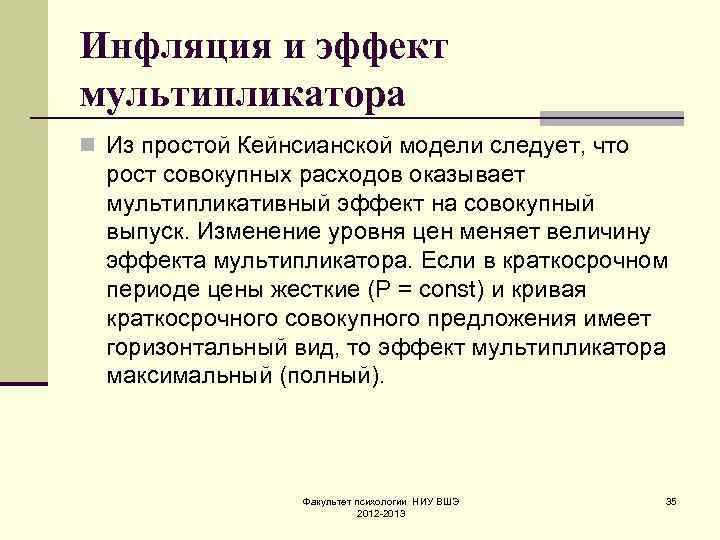 Инфляция и эффект мультипликатора

Из простой Кейнсианской модели следует, что рост совокупных расходов оказывает мультипликативный эффект на совокупный выпуск. Изменение уровня цен меняет величину эффекта мультипликатора. Если в краткосрочном периоде цены жесткие (P = const) и кривая краткосрочного совокупного предложения имеет горизонтальный вид, то эффект мультипликатора максимальный (полный).

Факультет психологии НИУ ВШЭ 2012-2013

35